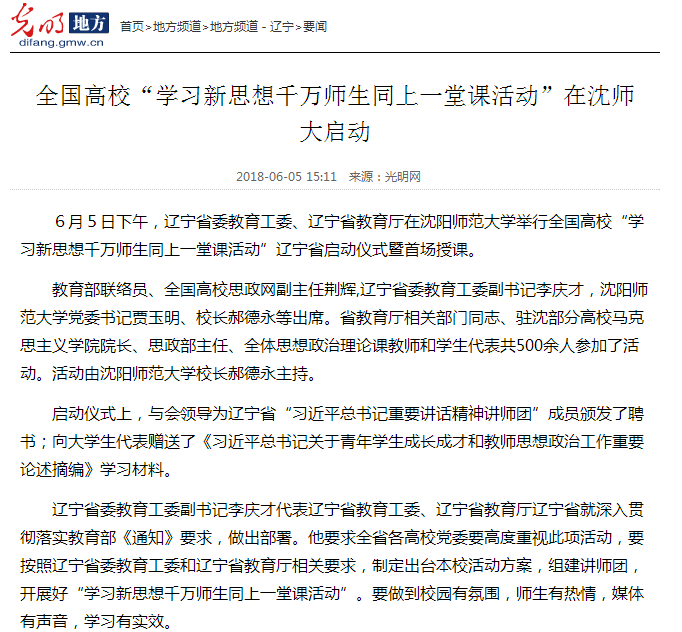 光明 地方
difang.gmw.cn
首页>地方频道>地方频道 - 辽宁>要闻

全国高校“学习新思想千万师生同上一堂课活动”在沈师大启动

2018-06-05 15:11 来源：光明网

6月5日下午，辽宁省委教育工委、辽宁省教育厅在沈阳师范大学举行全国高校“学习新思想千万师生同上一堂课活动”辽宁省启动仪式暨首场授课。

教育部联络员、全国高校思政网副主任荆辉,辽宁省委教育工委副书记李庆才，沈阳师范大学党委书记贾玉明、校长郝德永等出席。省教育厅相关部门同志、驻沈部分高校马克思主义学院院长、思政部主任、全体思想政治理论课教师和学生代表共500余人参加了活动。活动由沈阳师范大学校长郝德永主持。

启动仪式上，与会领导为辽宁省“习近平总书记重要讲话精神讲师团”成员颁发了聘书；向大学生代表赠送了《习近平总书记关于青年学生成长成才和教师思想政治工作重要论述摘编》学习材料。

辽宁省委教育工委副书记李庆才代表辽宁省教育工委、辽宁省教育厅辽宁省就深入贯彻落实教育部《通知》要求，做出部署。他要求全省各高校党委要高度重视此项活动，要按照辽宁省委教育工委和辽宁省教育厅相关要求，制定出台本校活动方案，组建讲师团，开展好“学习新思想千万师生同上一堂课活动”。要做到校园有氛围，师生有热情，媒体有声音，学习有实效。